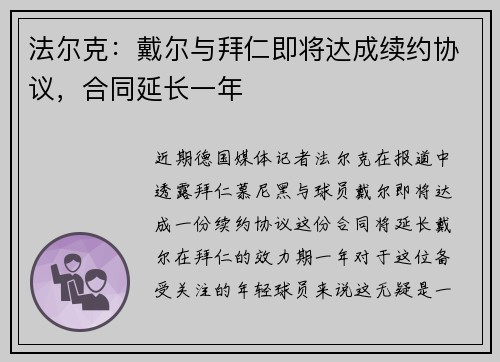 法尔克：戴尔与拜仁即将达成续约协议，合同延长一年

近期德国媒体记者法尔克在报道中透露拜仁慕尼黑与球员戴尔即将达成一份续约协议这份合同将延长戴尔在拜仁的效力期一年对于这位备受关注的年轻球员来说这无疑是一